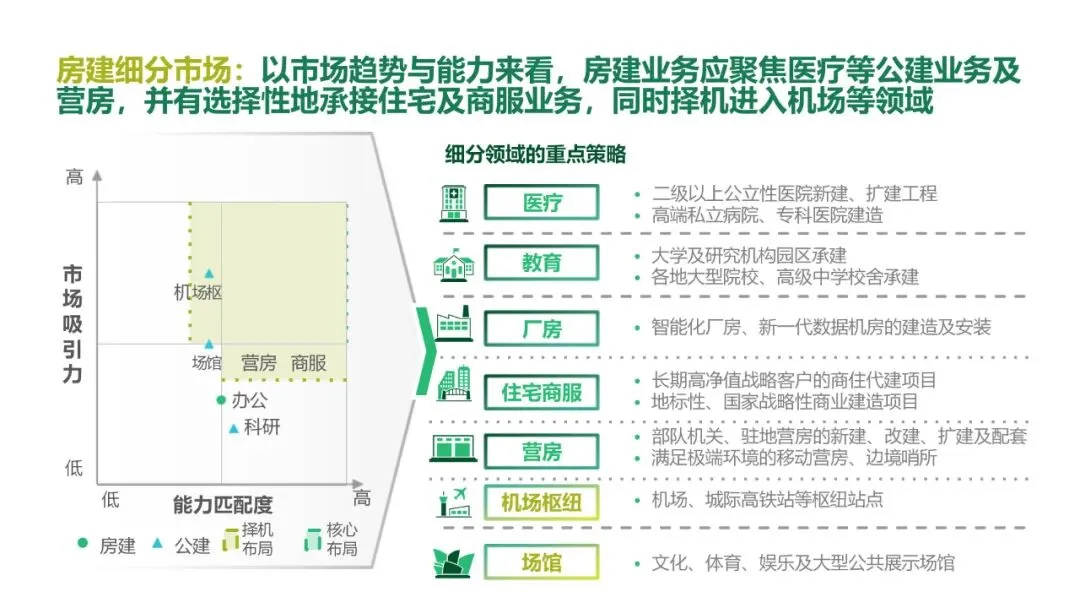 房建细分市场：以市场趋势与能力来看，房建业务应聚焦医疗等公建业务及营房，并有选择性地承接住宅及商服业务，同时择机进入机场等领域

高
市场吸引力
低
低
能力匹配度
高
机场枢
场馆
营房
商服
办公
科研
房建
公建
择机布局
核心布局

细分领域的重点策略

医疗
• 二级以上公立性医院新建、扩建工程
• 高端私立病院、专科医院建造

教育
• 大学及研究机构园区承建
• 各地大型院校、高级中学校舍承建

厂房
• 智能化厂房、新一代数据机房的建造及安装

住宅商服
• 长期高净值战略客户的商住代建项目
• 地标性、国家战略性商业建造项目

营房
• 部队机关、驻地营房的新建、改建、扩建及配套
• 满足极端环境的移动营房、边境哨所

机场枢纽
• 机场、城际高铁站等枢纽站点

场馆
• 文化、体育、娱乐及大型公共展示场馆